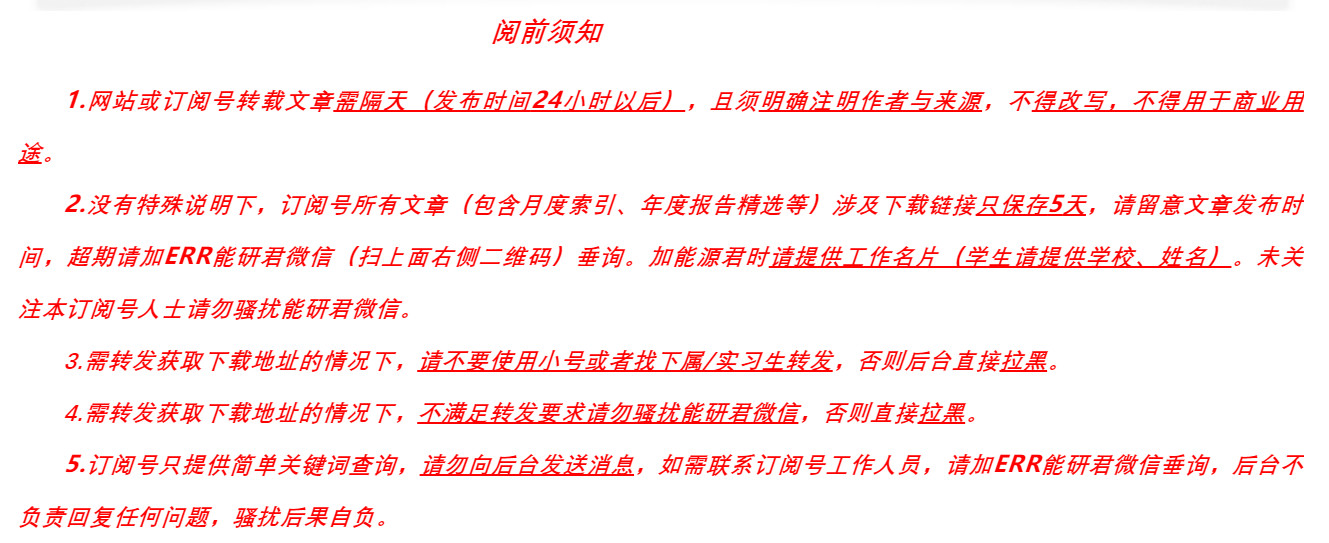 阅前须知

1.网站或订阅号转载文章需隔天（发布时间24小时以后），且须明确注明作者与来源，不得改写，不得用于商业用途。

2.没有特殊说明下，订阅号所有文章（包含月度索引、年度报告精选等）涉及下载链接只保存5天，请留意文章发布时间，超期请加ERR能研君微信（扫上面右侧二维码）垂询。加能源君时请提供工作名片（学生请提供学校、姓名）。未关注本订阅号人士请勿骚扰能研君微信。

3.需转发获取下载地址的情况下，请不要使用小号或者找下属/实习生转发，否则后台直接拉黑。

4.需转发获取下载地址的情况下，不满足转发要求请勿骚扰能研君微信，否则直接拉黑。

5.订阅号只提供简单关键词查询，请勿向后台发送消息，如需联系订阅号工作人员，请加ERR能研君微信垂询，后台不负责回复任何问题，骚扰后果自负。